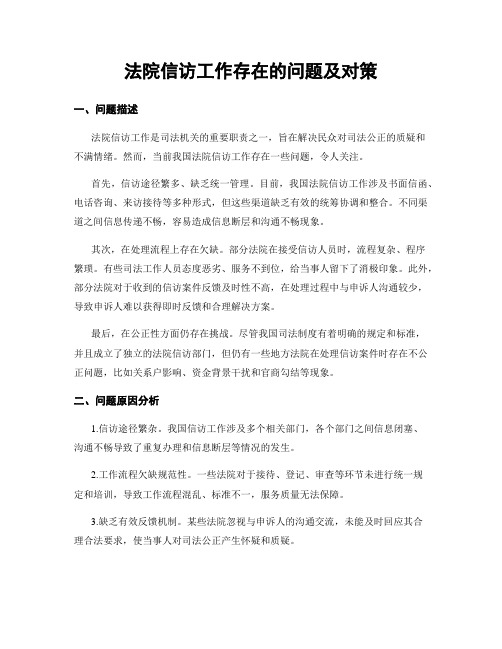 法院信访工作存在的问题及对策

一、问题描述

法院信访工作是司法机关的重要职责之一，旨在解决民众对司法公正的质疑和不满情绪。然而，当前我国法院信访工作存在一些问题，令人关注。

首先，信访途径繁多、缺乏统一管理。目前，我国法院信访工作涉及书面信函、电话咨询、来访接待等多种形式，但这些渠道缺乏有效的统筹协调和整合。不同渠道之间信息传递不畅，容易造成信息断层和沟通不畅现象。

其次，在处理流程上存在欠缺。部分法院在接受信访人员时，流程复杂、程序繁琐。有些司法工作人员态度恶劣、服务不到位，给当事人留下了消极印象。此外，部分法院对于收到的信访案件反馈及时性不高，在处理过程中与申诉人沟通较少，导致申诉人难以获得即时反馈和合理解决方案。

最后，在公正性方面仍存在挑战。尽管我国司法制度有着明确的规定和标准，并且成立了独立的法院信访部门，但仍有一些地方法院在处理信访案件时存在不公正问题，比如关系户影响、资金背景干扰和官商勾结等现象。

二、问题原因分析

1.信访途径繁杂。我国信访工作涉及多个相关部门，各个部门之间信息闭塞、沟通不畅导致了重复办理和信息断层等情况的发生。

2.工作流程欠缺规范性。一些法院对于接待、登记、审查等环节未进行统一规定和培训，导致工作流程混乱、标准不一，服务质量无法保障。

3.缺乏有效反馈机制。某些法院忽视与申诉人的沟通交流，未能及时回应其合理合法要求，使当事人对司法公正产生怀疑和质疑。